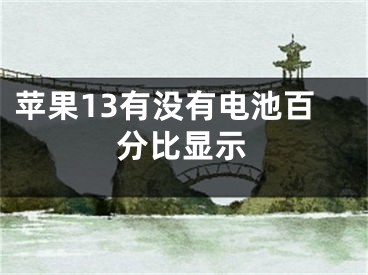 苹果13有没有电池百分比显示